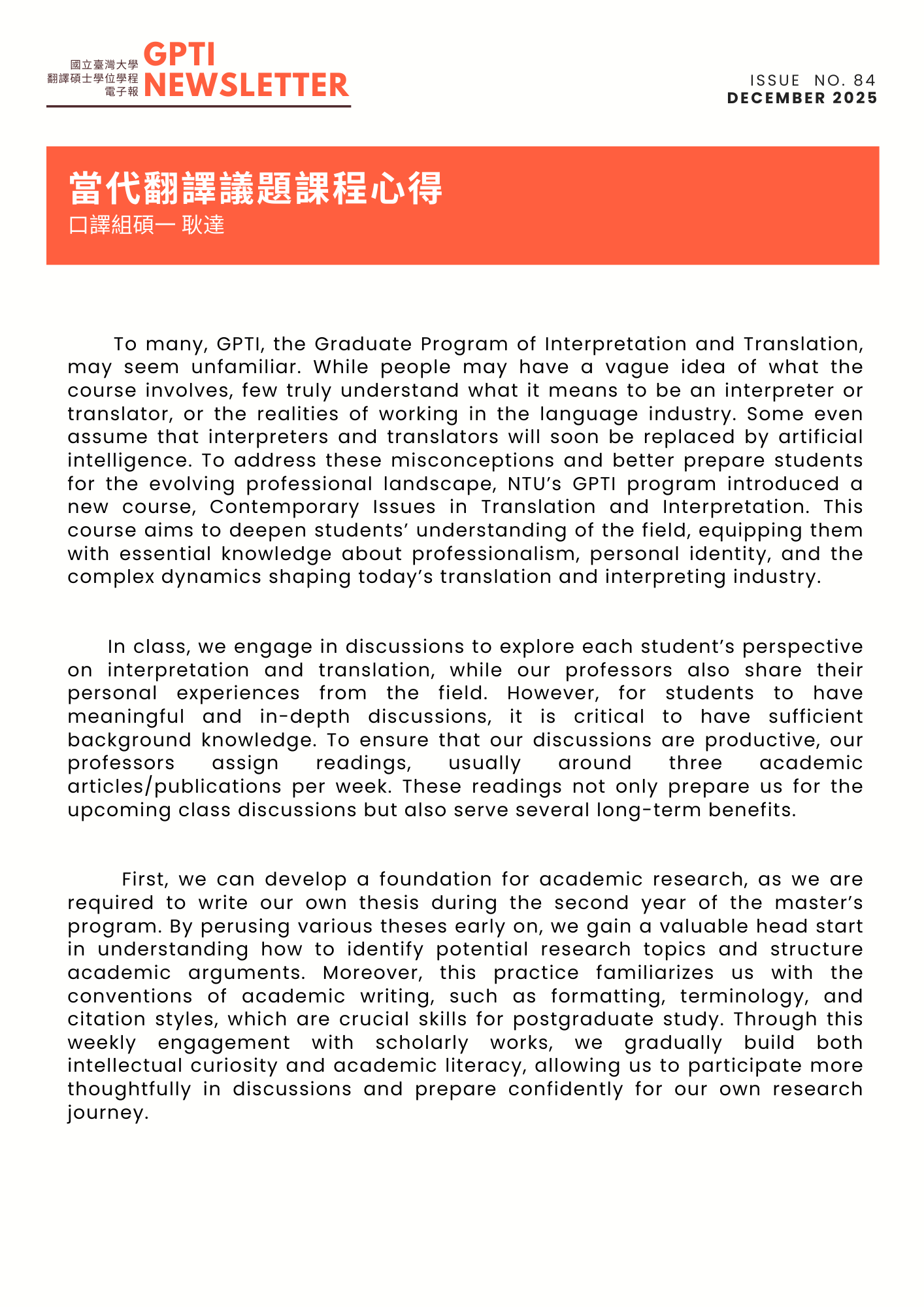 國立臺灣大學
翻譯碩士學位學程
電子報
GPTI
NEWSLETTER

ISSUE NO. 84
DECEMBER 2025

當代翻譯議題課程心得
口譯組碩一 耿達

To many, GPTI, the Graduate Program of Interpretation and Translation, may seem unfamiliar. While people may have a vague idea of what the course involves, few truly understand what it means to be an interpreter or translator, or the realities of working in the language industry. Some even assume that interpreters and translators will soon be replaced by artificial intelligence. To address these misconceptions and better prepare students for the evolving professional landscape, NTU's GPTI program introduced a new course, Contemporary Issues in Translation and Interpretation. This course aims to deepen students' understanding of the field, equipping them with essential knowledge about professionalism, personal identity, and the complex dynamics shaping today's translation and interpreting industry.

In class, we engage in discussions to explore each student's perspective on interpretation and translation, while our professors also share their personal experiences from the field. However, for students to have meaningful and in-depth discussions, it is critical to have sufficient background knowledge. To ensure that our discussions are productive, our professors assign readings, usually around three academic articles/publications per week. These readings not only prepare us for the upcoming class discussions but also serve several long-term benefits.

First, we can develop a foundation for academic research, as we are required to write our own thesis during the second year of the master's program. By perusing various theses early on, we gain a valuable head start in understanding how to identify potential research topics and structure academic arguments. Moreover, this practice familiarizes us with the conventions of academic writing, such as formatting, terminology, and citation styles, which are crucial skills for postgraduate study. Through this weekly engagement with scholarly works, we gradually build both intellectual curiosity and academic literacy, allowing us to participate more thoughtfully in discussions and prepare confidently for our own research journey.